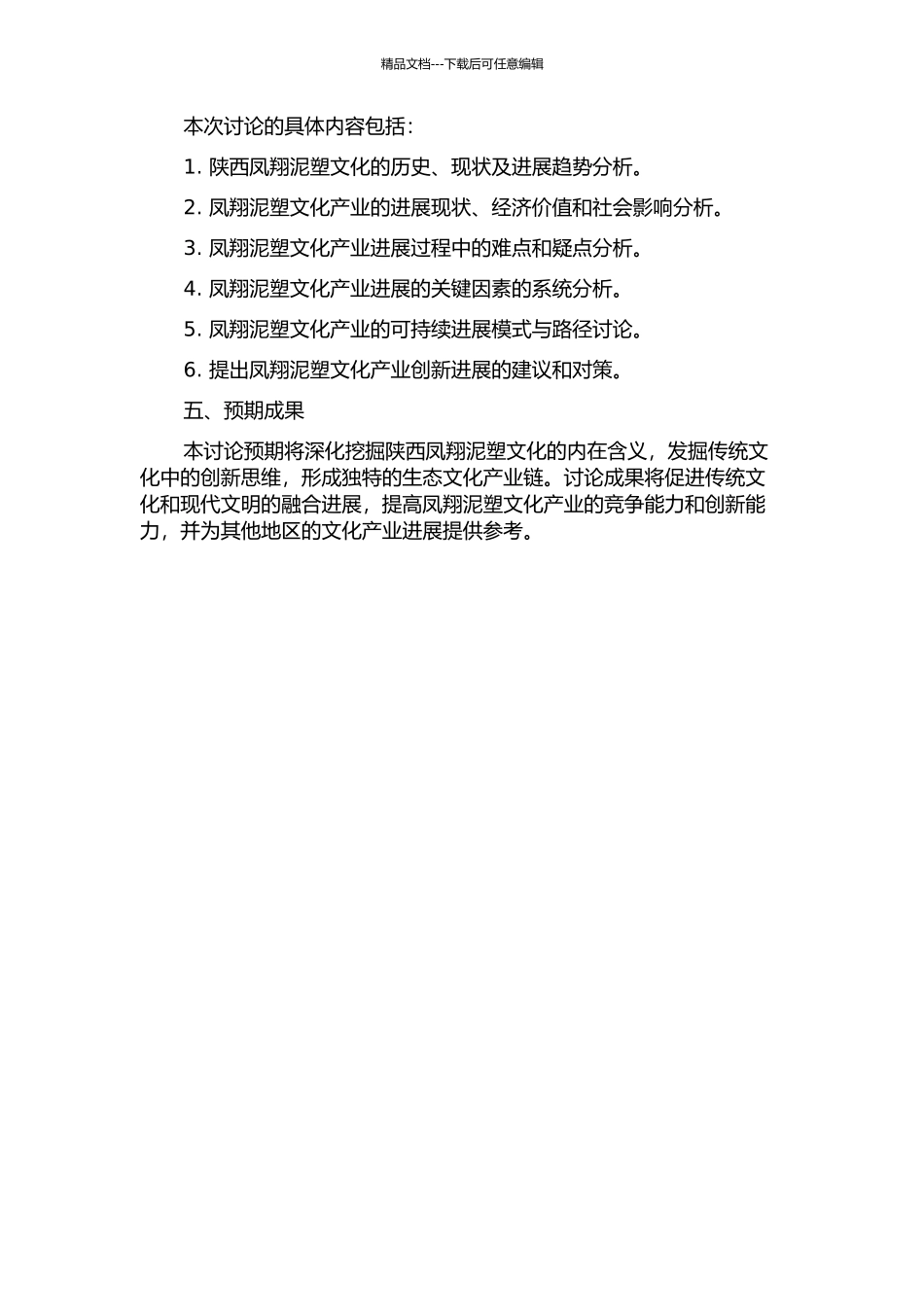 精品文档---下载后可任意编辑

本次讨论的具体内容包括：

1. 陕西凤翔泥塑文化的历史、现状及进展趋势分析。

2. 凤翔泥塑文化产业的进展现状、经济价值和社会影响分析。

3. 凤翔泥塑文化产业进展过程中的难点和疑点分析。

4. 凤翔泥塑文化产业进展的关键因素的系统分析。

5. 凤翔泥塑文化产业的可持续进展模式与路径讨论。

6. 提出凤翔泥塑文化产业创新进展的建议和对策。

五、预期成果

本讨论预期将深化挖掘陕西凤翔泥塑文化的内在含义，发掘传统文化中的创新思维，形成独特的生态文化产业链。讨论成果将促进传统文化和现代文明的融合进展，提高凤翔泥塑文化产业的竞争能力和创新能力，并为其他地区的文化产业进展提供参考。